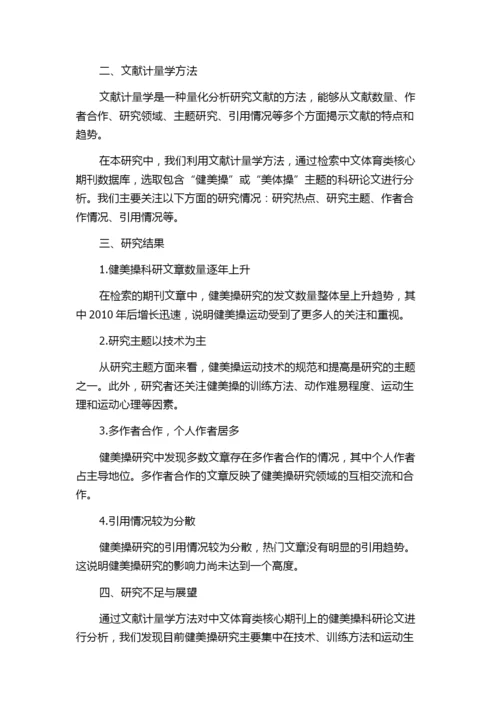 二、文献计量学方法

文献计量学是一种量化分析研究文献的方法，能够从文献数量、作者合作、研究领域、主题研究、引用情况等多个方面揭示文献的特点和趋势。

在本研究中，我们利用文献计量学方法，通过检索中文体育类核心期刊数据库，选取包含“健美操”或“美体操”主题的科研论文进行分析。我们主要关注以下方面的研究情况：研究热点、研究主题、作者合作情况、引用情况等。

三、研究结果

1.健美操科研文章数量逐年上升

在检索的期刊文章中，健美操研究的发文数量整体呈上升趋势，其中 2010 年后增长迅速，说明健美操运动受到了更多人的关注和重视。

2.研究主题以技术为主

从研究主题方面来看，健美操运动技术的规范和提高是研究的主题之一。此外，研究者还关注健美操的训练方法、动作难易程度、运动生理和运动心理等因素。

3.多作者合作，个人作者居多

健美操研究中发现多数文章存在多作者合作的情况，其中个人作者占主导地位。多作者合作的文章反映了健美操研究领域的互相交流和合作。

4.引用情况较为分散

健美操研究的引用情况较为分散，热门文章没有明显的引用趋势。这说明健美操研究的影响力尚未达到一个高度。

四、研究不足与展望

通过文献计量学方法对中文体育类核心期刊上的健美操科研论文进行分析，我们发现目前健美操研究主要集中在技术、训练方法和运动生